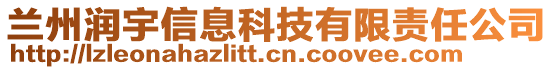 兰州润宇信息科技有限责任公司
http://lzleonahazlitt.cn.coovee.com